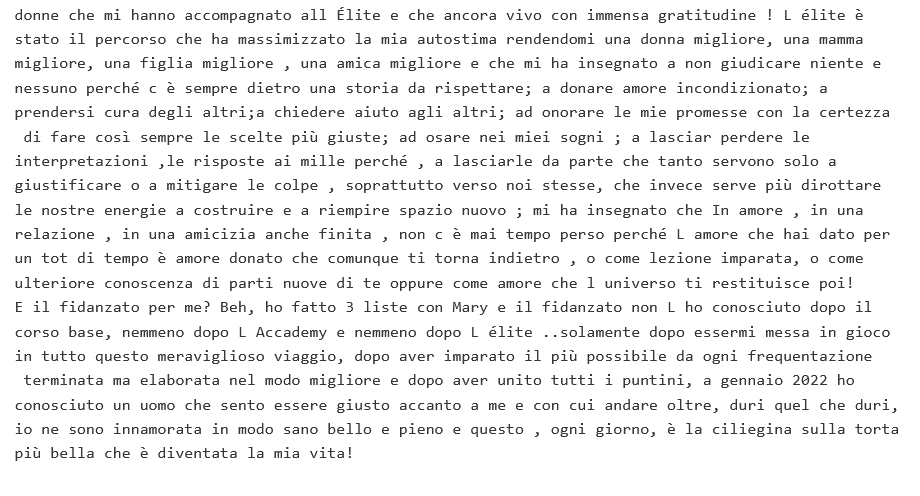 donne che mi hanno accompagnato all Élite e che ancora vivo con immensa gratitudine ! L élite è stato il percorso che ha massimizzato la mia autostima rendendomi una donna migliore, una mamma migliore, una figlia migliore , una amica migliore e che mi ha insegnato a non giudicare niente e nessuno perché c è sempre dietro una storia da rispettare; a donare amore incondizionato; a prendersi cura degli altri;a chiedere aiuto agli altri; ad onorare le mie promesse con la certezza di fare così sempre le scelte più giuste; ad osare nei miei sogni ; a lasciar perdere le interpretazioni ,le risposte ai mille perché , a lasciarle da parte che tanto servono solo a giustificare o a mitigare le colpe , soprattutto verso noi stesse, che invece serve più dirottare le nostre energie a costruire e a riempire spazio nuovo ; mi ha insegnato che In amore , in una relazione , in una amicizia anche finita , non c è mai tempo perso perché L amore che hai dato per un tot di tempo è amore donato che comunque ti torna indietro , o come lezione imparata, o come ulteriore conoscenza di parti nuove di te oppure come amore che l universo ti restituisce poi!
E il fidanzato per me? Beh, ho fatto 3 liste con Mary e il fidanzato non L ho conosciuto dopo il corso base, nemmeno dopo L Accademy e nemmeno dopo L élite ..solamente dopo essermi messa in gioco in tutto questo meraviglioso viaggio, dopo aver imparato il più possibile da ogni frequentazione terminata ma elaborata nel modo migliore e dopo aver unito tutti i puntini, a gennaio 2022 ho conosciuto un uomo che sento essere giusto accanto a me e con cui andare oltre, duri quel che duri, io ne sono innamorata in modo sano bello e pieno e questo , ogni giorno, è la ciliegina sulla torta più bella che è diventata la mia vita!